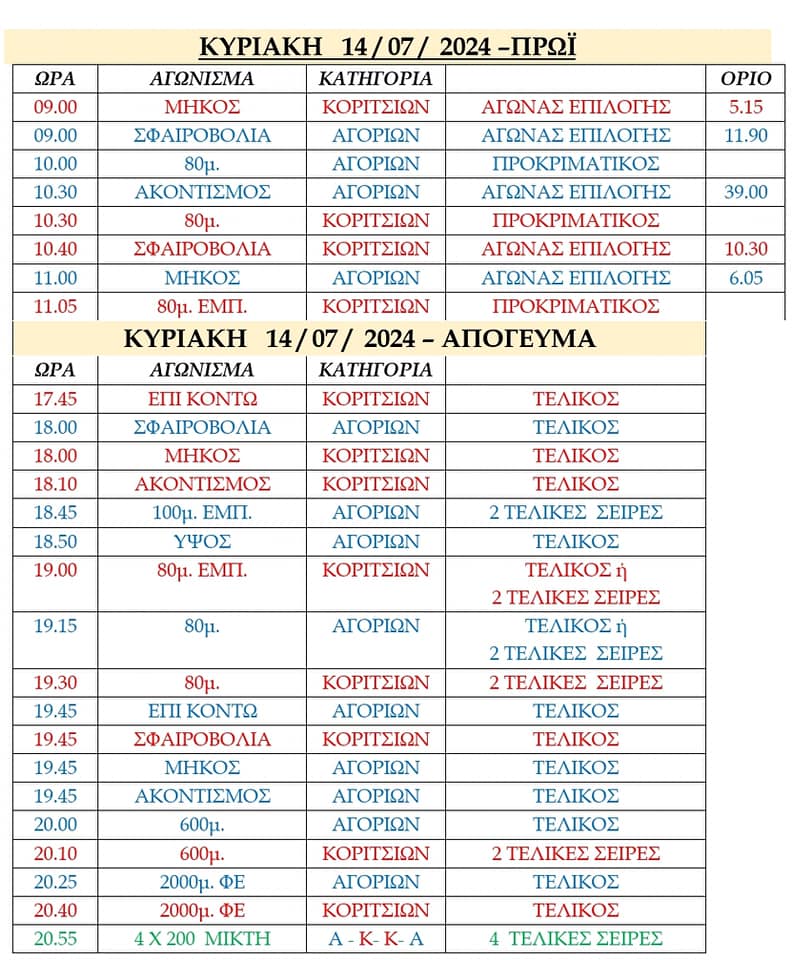 ΚΥΡΙΑΚΗ 14 / 07 / 2024 –ΠΡΩΪ

| ΩΡΑ | ΑΓΩΝΙΣΜΑ | ΚΑΤΗΓΟΡΙΑ | | ΟΡΙΟ |
|---|---|---|---|---|
| 09.00 | ΜΗΚΟΣ | ΚΟΡΙΤΣΙΩΝ | ΑΓΩΝΑΣ ΕΠΙΛΟΓΗΣ | 5.15 |
| 09.00 | ΣΦΑΙΡΟΒΟΛΙΑ | ΑΓΟΡΙΩΝ | ΑΓΩΝΑΣ ΕΠΙΛΟΓΗΣ | 11.90 |
| 10.00 | 80μ. | ΑΓΟΡΙΩΝ | ΠΡΟΚΡΙΜΑΤΙΚΟΣ | |
| 10.30 | ΑΚΟΝΤΙΣΜΟΣ | ΑΓΟΡΙΩΝ | ΑΓΩΝΑΣ ΕΠΙΛΟΓΗΣ | 39.00 |
| 10.30 | 80μ. | ΚΟΡΙΤΣΙΩΝ | ΠΡΟΚΡΙΜΑΤΙΚΟΣ | |
| 10.40 | ΣΦΑΙΡΟΒΟΛΙΑ | ΚΟΡΙΤΣΙΩΝ | ΑΓΩΝΑΣ ΕΠΙΛΟΓΗΣ | 10.30 |
| 11.00 | ΜΗΚΟΣ | ΑΓΟΡΙΩΝ | ΑΓΩΝΑΣ ΕΠΙΛΟΓΗΣ | 6.05 |
| 11.05 | 80μ. ΕΜΠ. | ΚΟΡΙΤΣΙΩΝ | ΠΡΟΚΡΙΜΑΤΙΚΟΣ | |

ΚΥΡΙΑΚΗ 14 / 07 / 2024 – ΑΠΟΓΕΥΜΑ

| ΩΡΑ | ΑΓΩΝΙΣΜΑ | ΚΑΤΗΓΟΡΙΑ | |
|---|---|---|---|
| 17.45 | ΕΠΙ ΚΟΝΤΩ | ΚΟΡΙΤΣΙΩΝ | ΤΕΛΙΚΟΣ |
| 18.00 | ΣΦΑΙΡΟΒΟΛΙΑ | ΑΓΟΡΙΩΝ | ΤΕΛΙΚΟΣ |
| 18.00 | ΜΗΚΟΣ | ΚΟΡΙΤΣΙΩΝ | ΤΕΛΙΚΟΣ |
| 18.10 | ΑΚΟΝΤΙΣΜΟΣ | ΚΟΡΙΤΣΙΩΝ | ΤΕΛΙΚΟΣ |
| 18.45 | 100μ. ΕΜΠ. | ΑΓΟΡΙΩΝ | 2 ΤΕΛΙΚΕΣ ΣΕΙΡΕΣ |
| 18.50 | ΥΨΟΣ | ΑΓΟΡΙΩΝ | ΤΕΛΙΚΟΣ |
| 19.00 | 80μ. ΕΜΠ. | ΚΟΡΙΤΣΙΩΝ | ΤΕΛΙΚΟΣ ή 2 ΤΕΛΙΚΕΣ ΣΕΙΡΕΣ |
| 19.15 | 80μ. | ΑΓΟΡΙΩΝ | ΤΕΛΙΚΟΣ ή 2 ΤΕΛΙΚΕΣ ΣΕΙΡΕΣ |
| 19.30 | 80μ. | ΚΟΡΙΤΣΙΩΝ | 2 ΤΕΛΙΚΕΣ ΣΕΙΡΕΣ |
| 19.45 | ΕΠΙ ΚΟΝΤΩ | ΑΓΟΡΙΩΝ | ΤΕΛΙΚΟΣ |
| 19.45 | ΣΦΑΙΡΟΒΟΛΙΑ | ΚΟΡΙΤΣΙΩΝ | ΤΕΛΙΚΟΣ |
| 19.45 | ΜΗΚΟΣ | ΑΓΟΡΙΩΝ | ΤΕΛΙΚΟΣ |
| 19.45 | ΑΚΟΝΤΙΣΜΟΣ | ΑΓΟΡΙΩΝ | ΤΕΛΙΚΟΣ |
| 20.00 | 600μ. | ΑΓΟΡΙΩΝ | ΤΕΛΙΚΟΣ |
| 20.10 | 600μ. | ΚΟΡΙΤΣΙΩΝ | 2 ΤΕΛΙΚΕΣ ΣΕΙΡΕΣ |
| 20.25 | 2000μ. ΦΕ | ΑΓΟΡΙΩΝ | ΤΕΛΙΚΟΣ |
| 20.40 | 2000μ. ΦΕ | ΚΟΡΙΤΣΙΩΝ | ΤΕΛΙΚΟΣ |
| 20.55 | 4 Χ 200 ΜΙΚΤΗ | Α - Κ- Κ- Α | 4 ΤΕΛΙΚΕΣ ΣΕΙΡΕΣ |